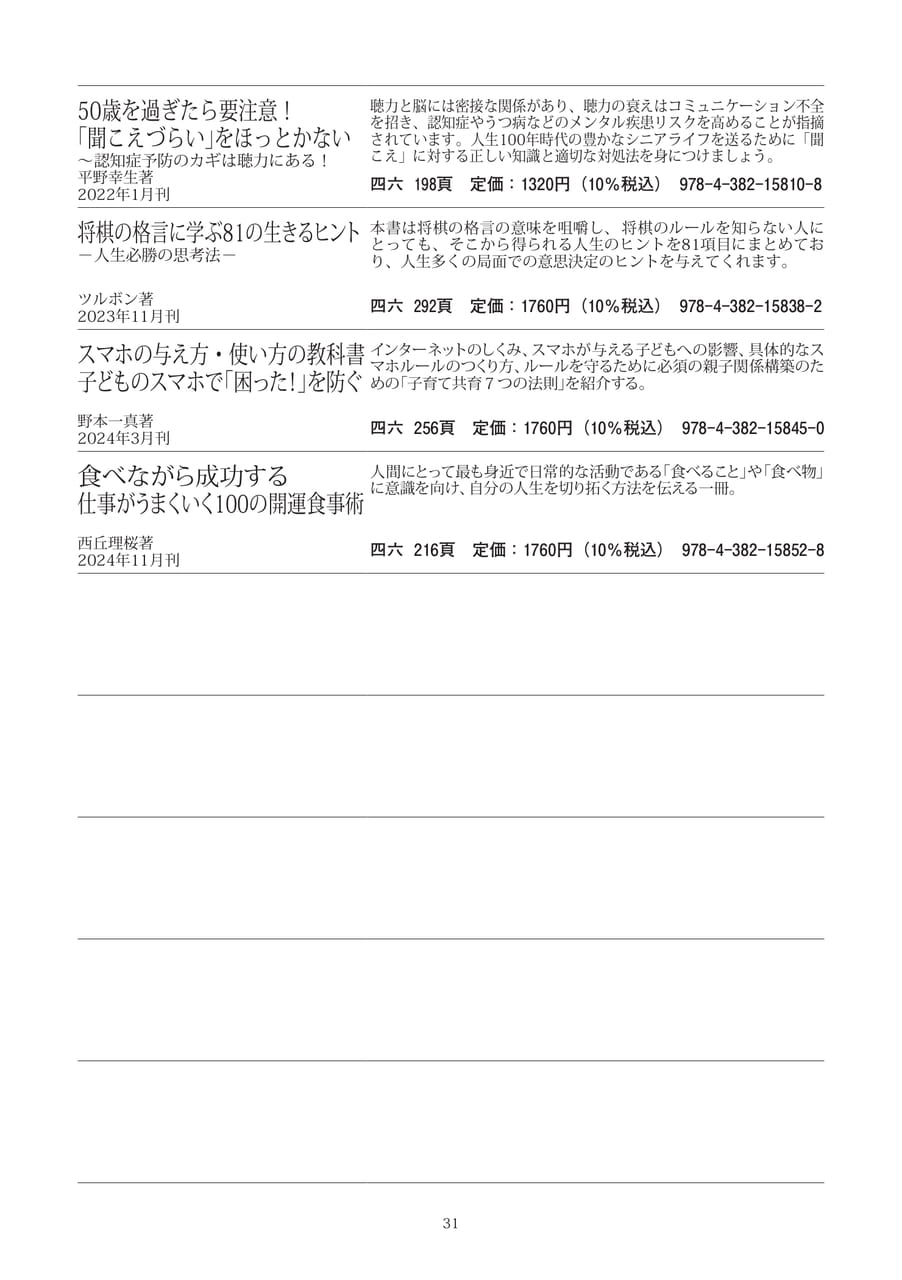 50歳を過ぎたら要注意！
「聞こえづらい」をほっとかない
～認知症予防のカギは聴力にある！
平野幸生著
2022年1月刊

聴力と脳には密接な関係があり、聴力の衰えはコミュニケーション不全を招き、認知症やうつ病などのメンタル疾患リスクを高めることが指摘されています。人生100年時代の豊かなシニアライフを送るために「聞こえ」に対する正しい知識と適切な対処法を身につけましょう。

四六　198頁　定価：1320円（10％税込）　978-4-382-15810-8

将棋の格言に学ぶ81の生きるヒント
－人生必勝の思考法－
ツルボン著
2023年11月刊

本書は将棋の格言の意味を咀嚼し、将棋のルールを知らない人にとっても、そこから得られる人生のヒントを81項目にまとめており、人生多くの局面での意思決定のヒントを与えてくれます。

四六　292頁　定価：1760円（10％税込）　978-4-382-15838-2

スマホの与え方・使い方の教科書
子どものスマホで「困った！」を防ぐ
野本一真著
2024年3月刊

インターネットのしくみ、スマホが与える子どもへの影響、具体的なスマホルールのつくり方、ルールを守るために必須の親子関係構築のための「子育て共育７つの法則」を紹介する。

四六　256頁　定価：1760円（10％税込）　978-4-382-15845-0

食べながら成功する
仕事がうまくいく100の開運食事術
西丘理桜著
2024年11月刊

人間にとって最も身近で日常的な活動である「食べること」や「食べ物」に意識を向け、自分の人生を切り拓く方法を伝える一冊。

四六　216頁　定価：1760円（10％税込）　978-4-382-15852-8

31